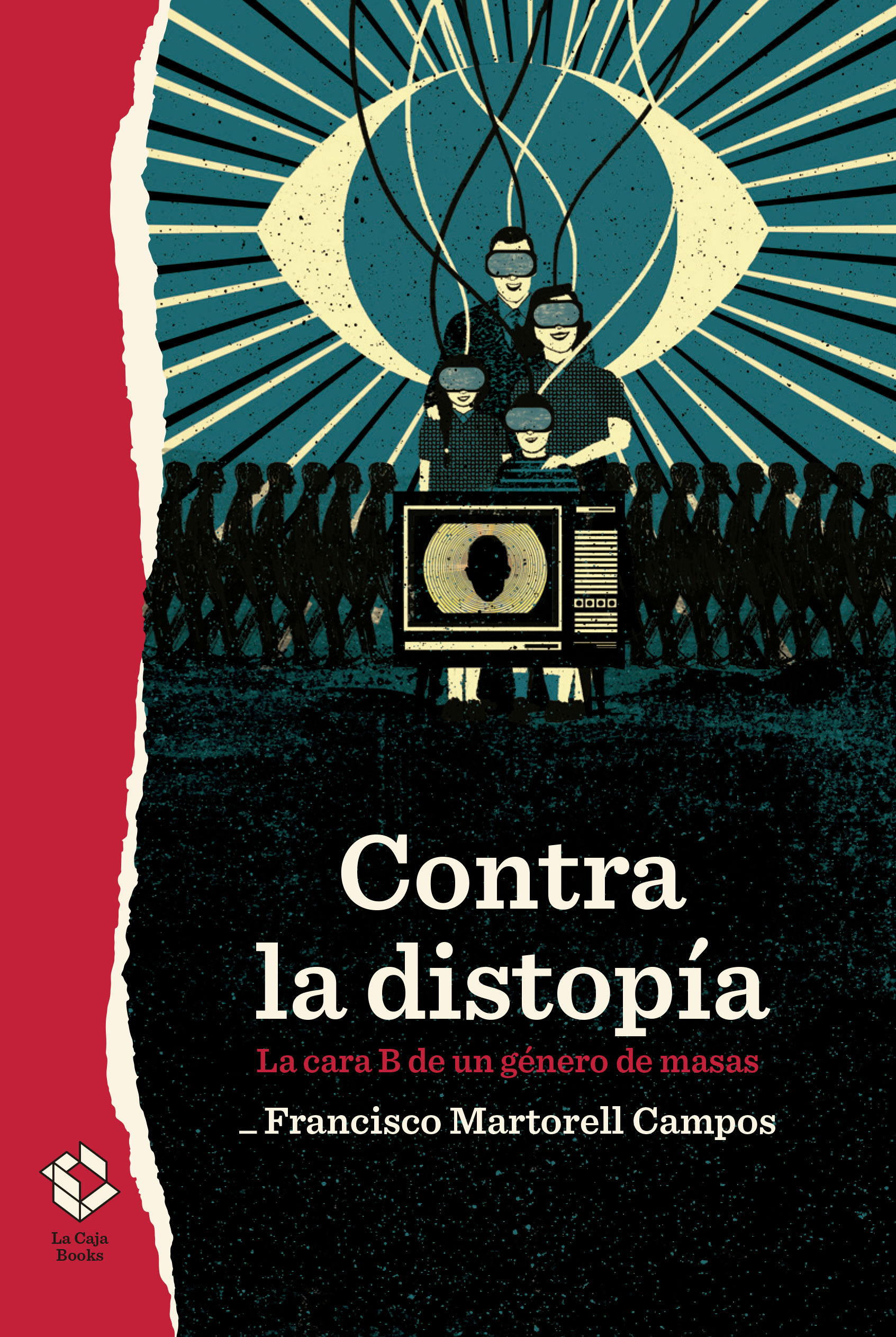 Contra la distopía

La cara B de un género de masas

_Francisco Martorell Campos

La Caja Books